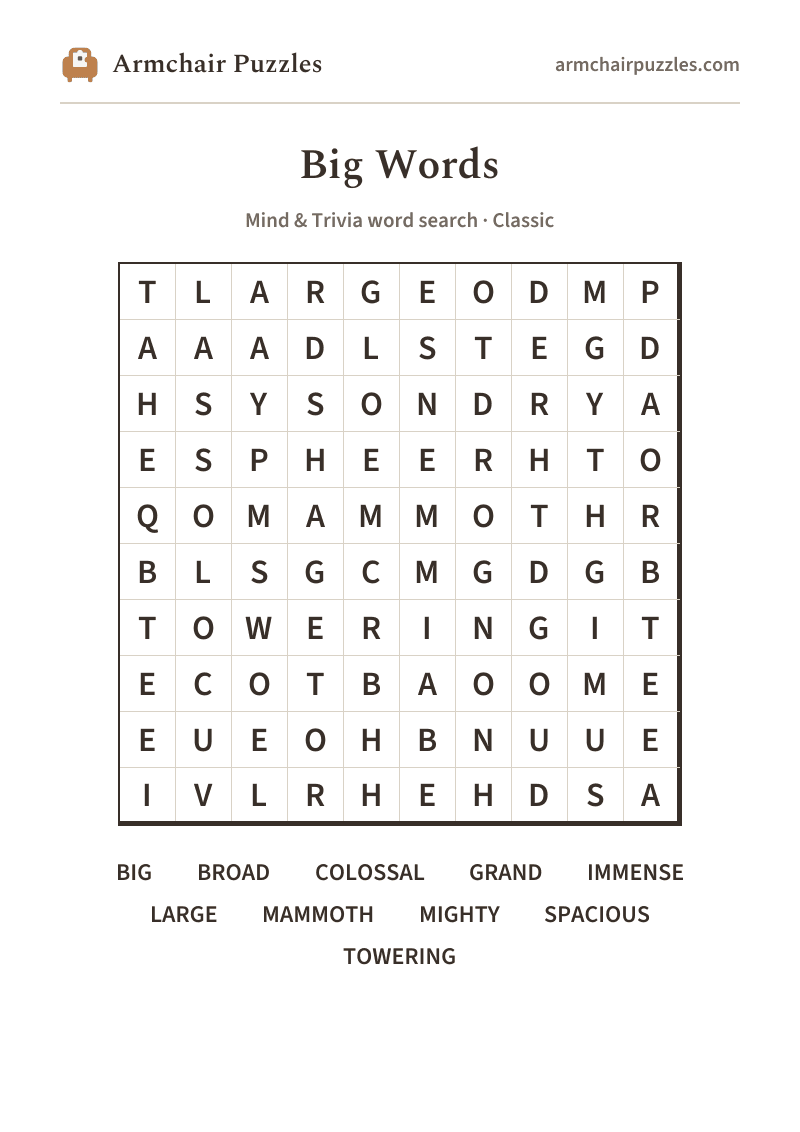 Armchair Puzzles

armchairpuzzles.com

Big Words

Mind & Trivia word search · Classic

| T | L | A | R | G | E | O | D | M | P |
|---|---|---|---|---|---|---|---|---|---|
| A | A | A | D | L | S | T | E | G | D |
| H | S | Y | S | O | N | D | R | Y | A |
| E | S | P | H | E | E | R | H | T | O |
| Q | O | M | A | M | M | O | T | H | R |
| B | L | S | G | C | M | G | D | G | B |
| T | O | W | E | R | I | N | G | I | T |
| E | C | O | T | B | A | O | O | M | E |
| E | U | E | O | H | B | N | U | U | E |
| I | V | L | R | H | E | H | D | S | A |

BIG BROAD COLOSSAL GRAND IMMENSE
LARGE MAMMOTH MIGHTY SPACIOUS
TOWERING